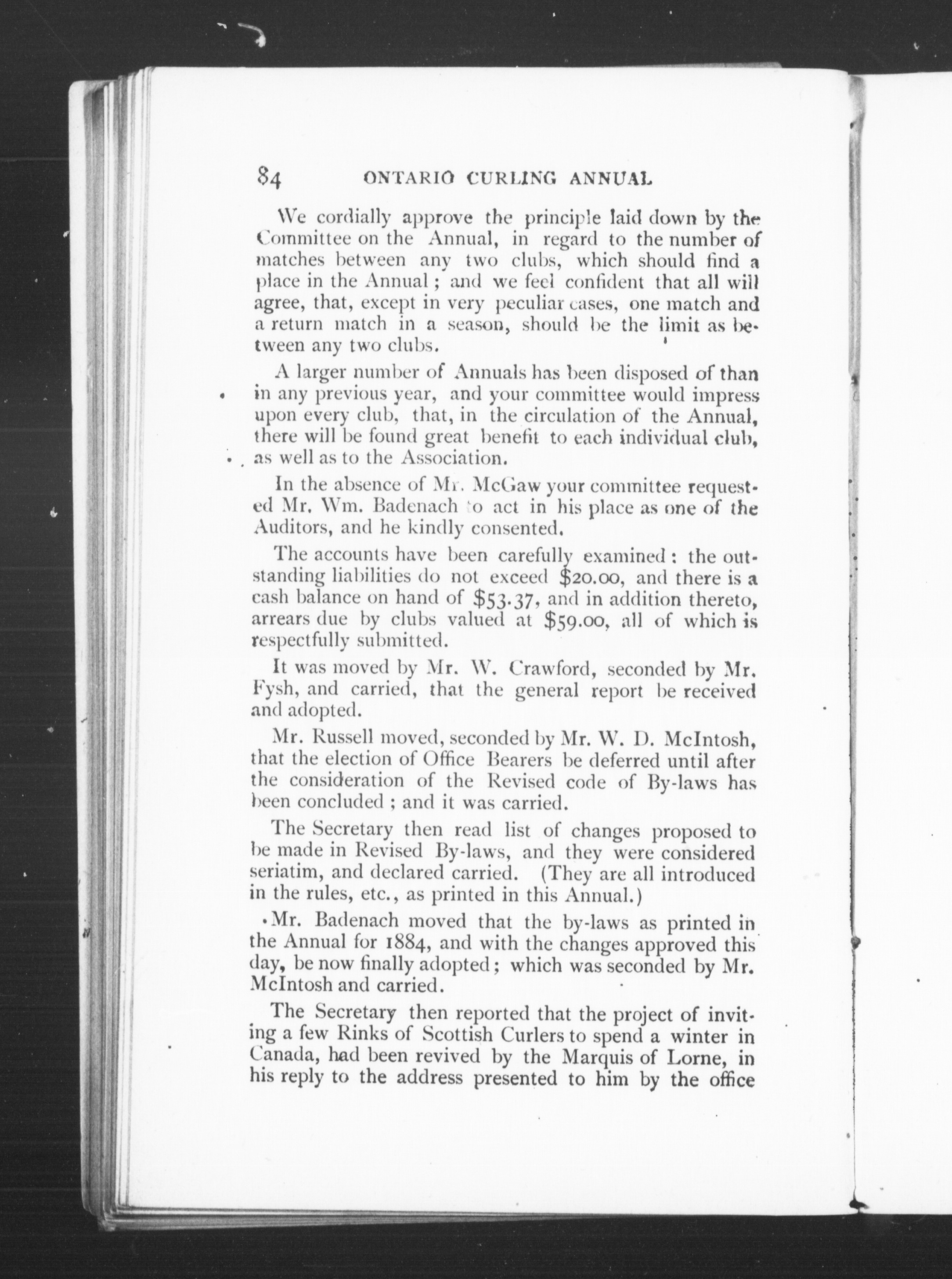 84 ONTARIO CURLING ANNUAL

We cordially approve the principle laid down by the Committee on the Annual, in regard to the number of matches between any two clubs, which should find a place in the Annual; and we feel confident that all will agree, that, except in very peculiar cases, one match and a return match in a season, should be the limit as between any two clubs.

A larger number of Annuals has been disposed of than in any previous year, and your committee would impress upon every club, that, in the circulation of the Annual, there will be found great benefit to each individual club, as well as to the Association.

In the absence of Mr. McGaw your committee requested Mr. Wm. Badenach to act in his place as one of the Auditors, and he kindly consented.

The accounts have been carefully examined: the outstanding liabilities do not exceed \$20.00, and there is a cash balance on hand of \$53.37, and in addition thereto, arrears due by clubs valued at \$59.00, all of which is respectfully submitted.

It was moved by Mr. W. Crawford, seconded by Mr. Fysh, and carried, that the general report be received and adopted.

Mr. Russell moved, seconded by Mr. W. D. McIntosh, that the election of Office Bearers be deferred until after the consideration of the Revised code of By-laws has been concluded; and it was carried.

The Secretary then read list of changes proposed to be made in Revised By-laws, and they were considered seriatim, and declared carried. (They are all introduced in the rules, etc., as printed in this Annual.)

Mr. Badenach moved that the by-laws as printed in the Annual for 1884, and with the changes approved this day, be now finally adopted; which was seconded by Mr. McIntosh and carried.

The Secretary then reported that the project of inviting a few Rinks of Scottish Curlers to spend a winter in Canada, had been revived by the Marquis of Lorne, in his reply to the address presented to him by the office